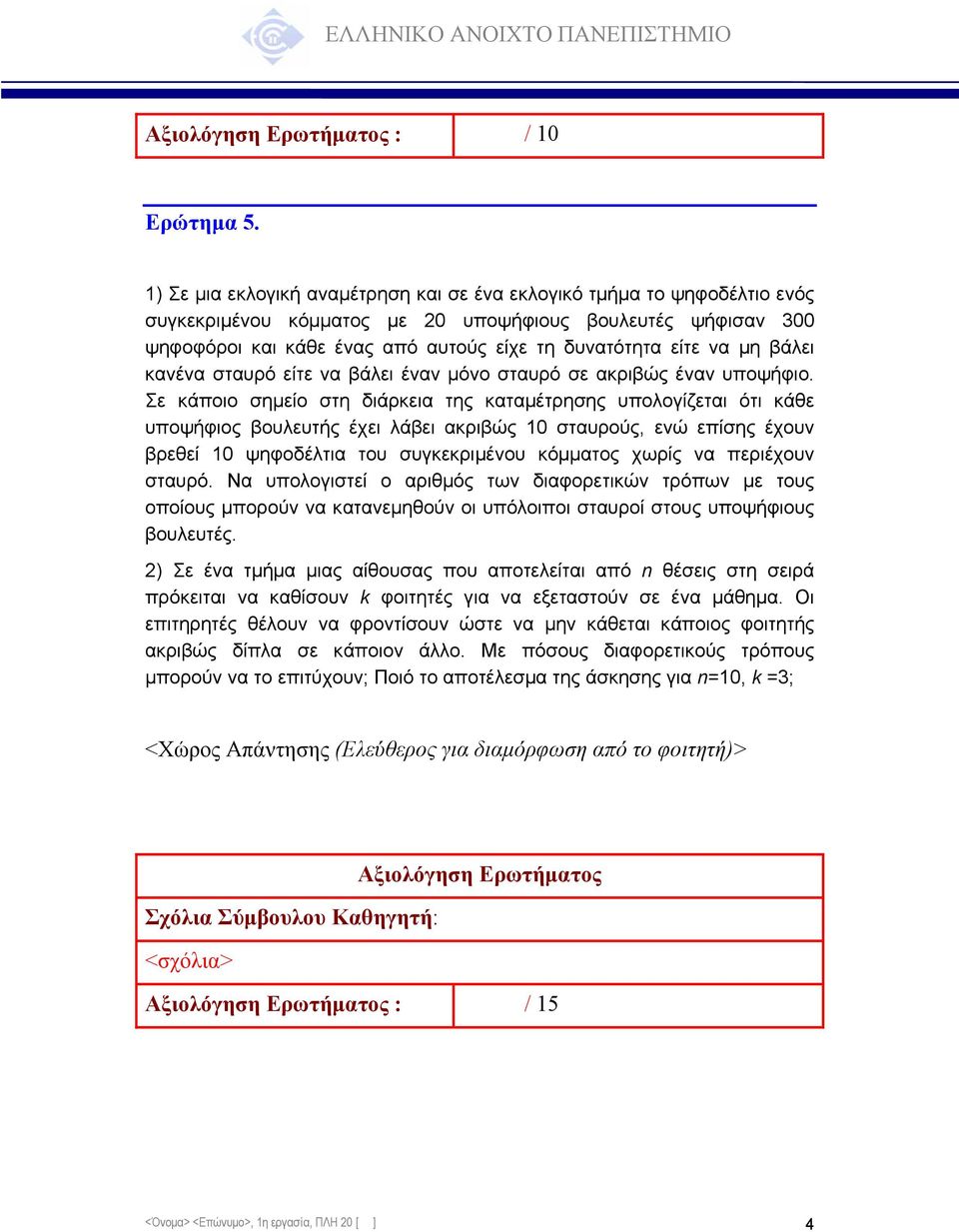 ΕΛΛΗΝΙΚΟ ΑΝΟΙΧΤΟ ΠΑΝΕΠΙΣΤΗΜΙΟ

| Αξιολόγηση Ερωτήματος : | / 10 |
|---|---|

Ερώτημα 5.

1) Σε μια εκλογική αναμέτρηση και σε ένα εκλογικό τμήμα το ψηφοδέλτιο ενός συγκεκριμένου κόμματος με 20 υποψήφιους βουλευτές ψήφισαν 300 ψηφοφόροι και κάθε ένας από αυτούς είχε τη δυνατότητα είτε να μη βάλει κανένα σταυρό είτε να βάλει έναν μόνο σταυρό σε ακριβώς έναν υποψήφιο. Σε κάποιο σημείο στη διάρκεια της καταμέτρησης υπολογίζεται ότι κάθε υποψήφιος βουλευτής έχει λάβει ακριβώς 10 σταυρούς, ενώ επίσης έχουν βρεθεί 10 ψηφοδέλτια του συγκεκριμένου κόμματος χωρίς να περιέχουν σταυρό. Να υπολογιστεί ο αριθμός των διαφορετικών τρόπων με τους οποίους μπορούν να κατανεμηθούν οι υπόλοιποι σταυροί στους υποψήφιους βουλευτές.

2) Σε ένα τμήμα μιας αίθουσας που αποτελείται από $n$ θέσεις στη σειρά πρόκειται να καθίσουν $k$ φοιτητές για να εξεταστούν σε ένα μάθημα. Οι επιτηρητές θέλουν να φροντίσουν ώστε να μην κάθεται κάποιος φοιτητής ακριβώς δίπλα σε κάποιον άλλο. Με πόσους διαφορετικούς τρόπους μπορούν να το επιτύχουν; Ποιό το αποτέλεσμα της άσκησης για $n$=10, $k$ =3;

<Χώρος Απάντησης (Ελεύθερος για διαμόρφωση από το φοιτητή)>

Αξιολόγηση Ερωτήματος

Σχόλια Σύμβουλου Καθηγητή:

<σχόλια>

| Αξιολόγηση Ερωτήματος : | / 15 |
|---|---|

<Ονομα> <Επώνυμο>, 1η εργασία, ΠΛΗ 20 [ ]

4